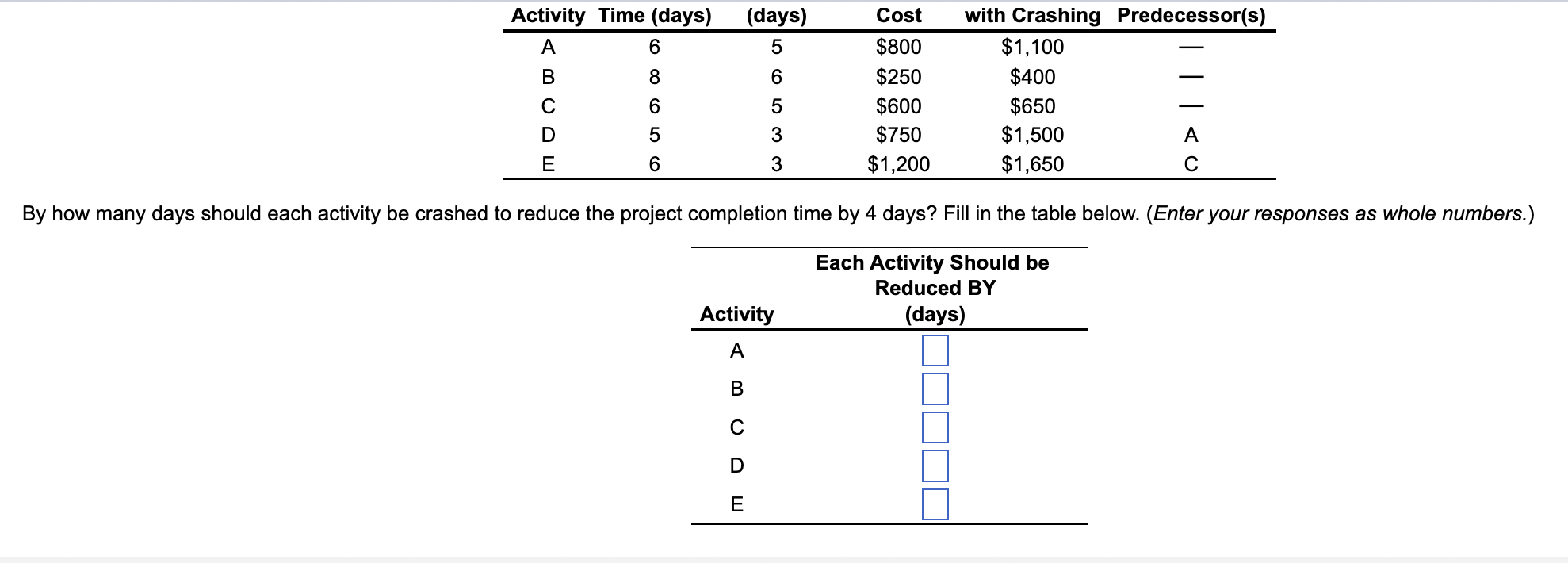 | Activity | Time (days) | (days) | Cost | with Crashing | Predecessor(s) |
|---|---|---|---|---|---|
| A | 6 | 5 | \$800 | \$1,100 | — |
| B | 8 | 6 | \$250 | \$400 | — |
| C | 6 | 5 | \$600 | \$650 | — |
| D | 5 | 3 | \$750 | \$1,500 | A |
| E | 6 | 3 | \$1,200 | \$1,650 | C |

By how many days should each activity be crashed to reduce the project completion time by 4 days? Fill in the table below. (Enter your responses as whole numbers.)

| Activity | Each Activity Should be Reduced BY (days) |
|---|---|
| A | |
| B | |
| C | |
| D | |
| E | |